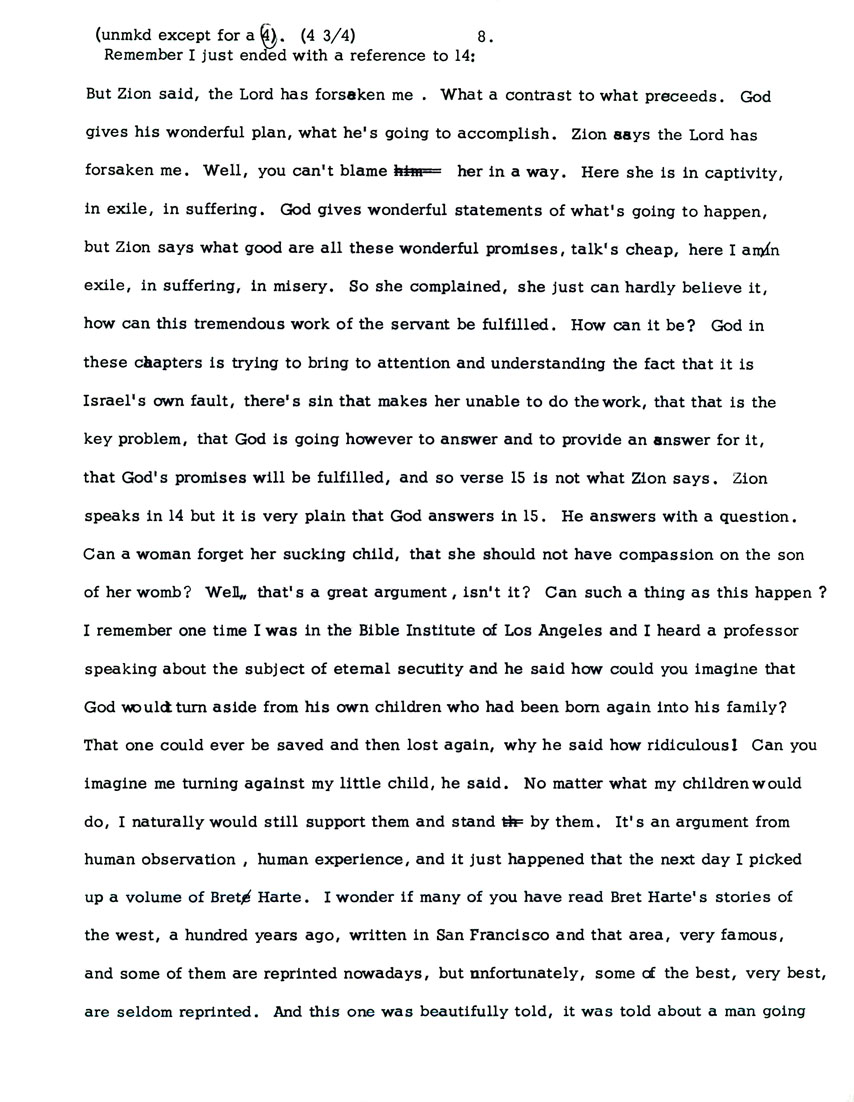 (unmkd except for a 4). (4 3/4)     8.
Remember I just ended with a reference to 14:

But Zion said, the Lord has forsaken me . What a contrast to what preceeds. God gives his wonderful plan, what he's going to accomplish. Zion says the Lord has forsaken me. Well, you can't blame him her in a way. Here she is in captivity, in exile, in suffering. God gives wonderful statements of what's going to happen, but Zion says what good are all these wonderful promises, talk's cheap, here I am in exile, in suffering, in misery. So she complained, she just can hardly believe it, how can this tremendous work of the servant be fulfilled. How can it be? God in these chapters is trying to bring to attention and understanding the fact that it is Israel's own fault, there's sin that makes her unable to do the work, that that is the key problem, that God is going however to answer and to provide an answer for it, that God's promises will be fulfilled, and so verse 15 is not what Zion says. Zion speaks in 14 but it is very plain that God answers in 15. He answers with a question. Can a woman forget her sucking child, that she should not have compassion on the son of her womb? Well, that's a great argument, isn't it? Can such a thing as this happen ? I remember one time I was in the Bible Institute of Los Angeles and I heard a professor speaking about the subject of eternal secutity and he said how could you imagine that God would turn aside from his own children who had been born again into his family? That one could ever be saved and then lost again, why he said how ridiculous! Can you imagine me turning against my little child, he said. No matter what my children would do, I naturally would still support them and stand th by them. It's an argument from human observation , human experience, and it just happened that the next day I picked up a volume of Brete Harte. I wonder if many of you have read Bret Harte's stories of the west, a hundred years ago, written in San Francisco and that area, very famous, and some of them are reprinted nowadays, but unfortunately, some of the best, very best, are seldom reprinted. And this one was beautifully told, it was told about a man going